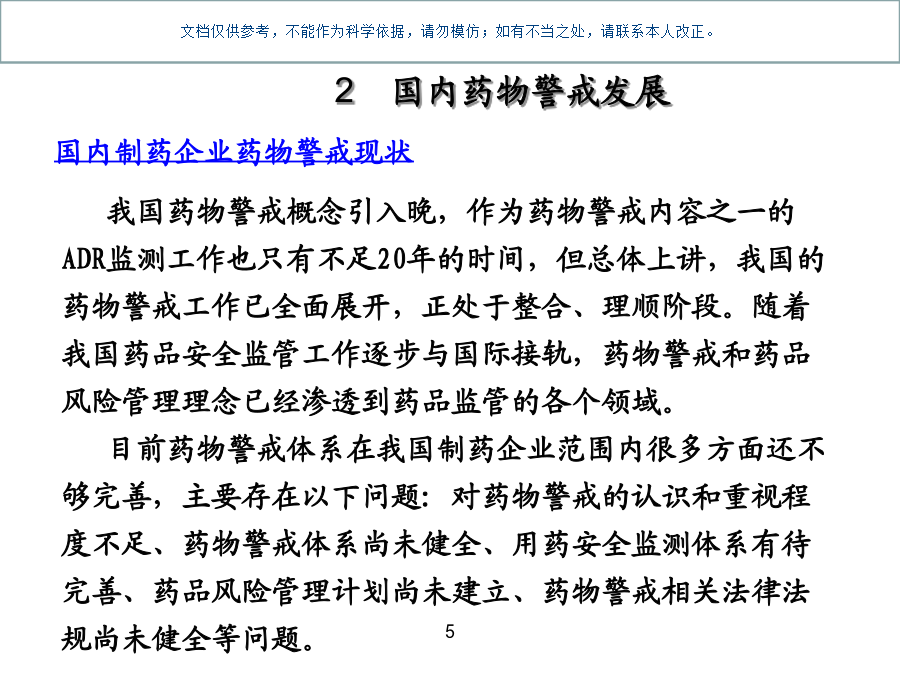 文档仅供参考，不能作为科学依据，请勿模仿；如有不当之处，请联系本人改正。

2　国内药物警戒发展

国内制药企业药物警戒现状

我国药物警戒概念引入晚，作为药物警戒内容之一的ADR监测工作也只有不足20年的时间，但总体上讲，我国的药物警戒工作已全面展开，正处于整合、理顺阶段。随着我国药品安全监管工作逐步与国际接轨，药物警戒和药品风险管理理念已经渗透到药品监管的各个领域。

目前药物警戒体系在我国制药企业范围内很多方面还不够完善，主要存在以下问题：对药物警戒的认识和重视程度不足、药物警戒体系尚未健全、用药安全监测体系有待完善、药品风险管理计划尚未建立、药物警戒相关法律法规尚未健全等问题。

5